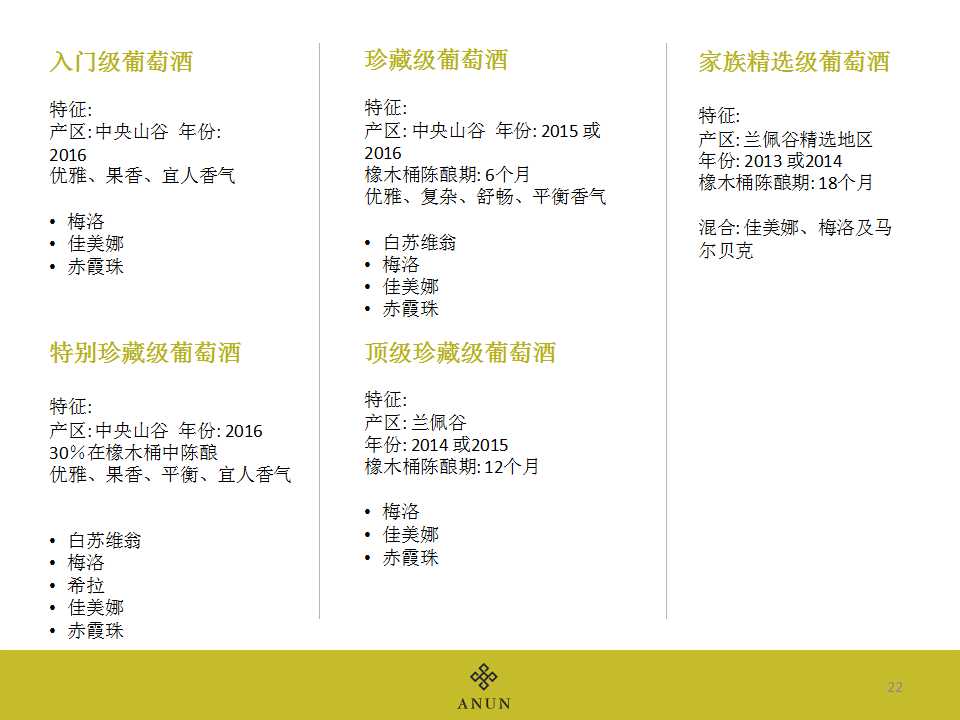 入门级葡萄酒

特征:
产区: 中央山谷 年份: 2016
优雅、果香、宜人香气

• 梅洛
• 佳美娜
• 赤霞珠

特别珍藏级葡萄酒

特征:
产区: 中央山谷 年份: 2016
30%在橡木桶中陈酿
优雅、果香、平衡、宜人香气

• 白苏维翁
• 梅洛
• 希拉
• 佳美娜
• 赤霞珠

珍藏级葡萄酒

特征:
产区: 中央山谷 年份: 2015 或 2016
橡木桶陈酿期: 6个月
优雅、复杂、舒畅、平衡香气

• 白苏维翁
• 梅洛
• 佳美娜
• 赤霞珠

顶级珍藏级葡萄酒

特征:
产区: 兰佩谷
年份: 2014 或2015
橡木桶陈酿期: 12个月

• 梅洛
• 佳美娜
• 赤霞珠

家族精选级葡萄酒

特征:
产区: 兰佩谷精选地区
年份: 2013 或2014
橡木桶陈酿期: 18个月

混合: 佳美娜、梅洛及马尔贝克

ANUN

22